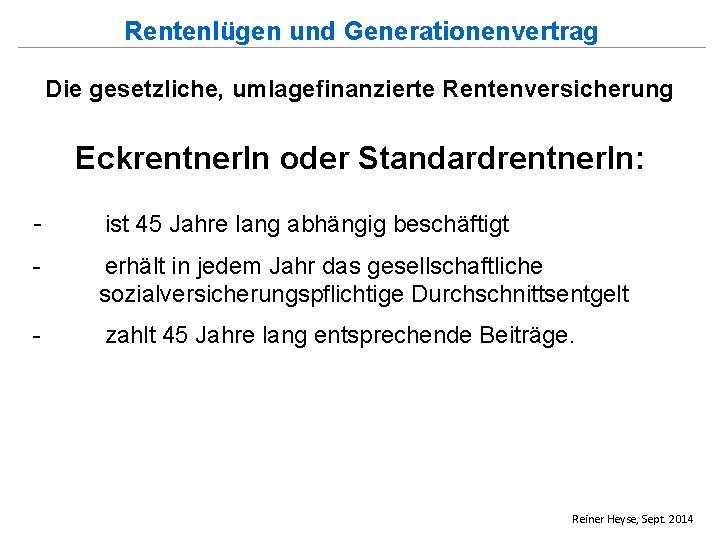 Rentenlügen und Generationenvertrag

Die gesetzliche, umlagefinanzierte Rentenversicherung

EckrentnerIn oder StandardrentnerIn:

- ist 45 Jahre lang abhängig beschäftigt

- erhält in jedem Jahr das gesellschaftliche sozialversicherungspflichtige Durchschnittsentgelt

- zahlt 45 Jahre lang entsprechende Beiträge.

Reiner Heyse, Sept. 2014